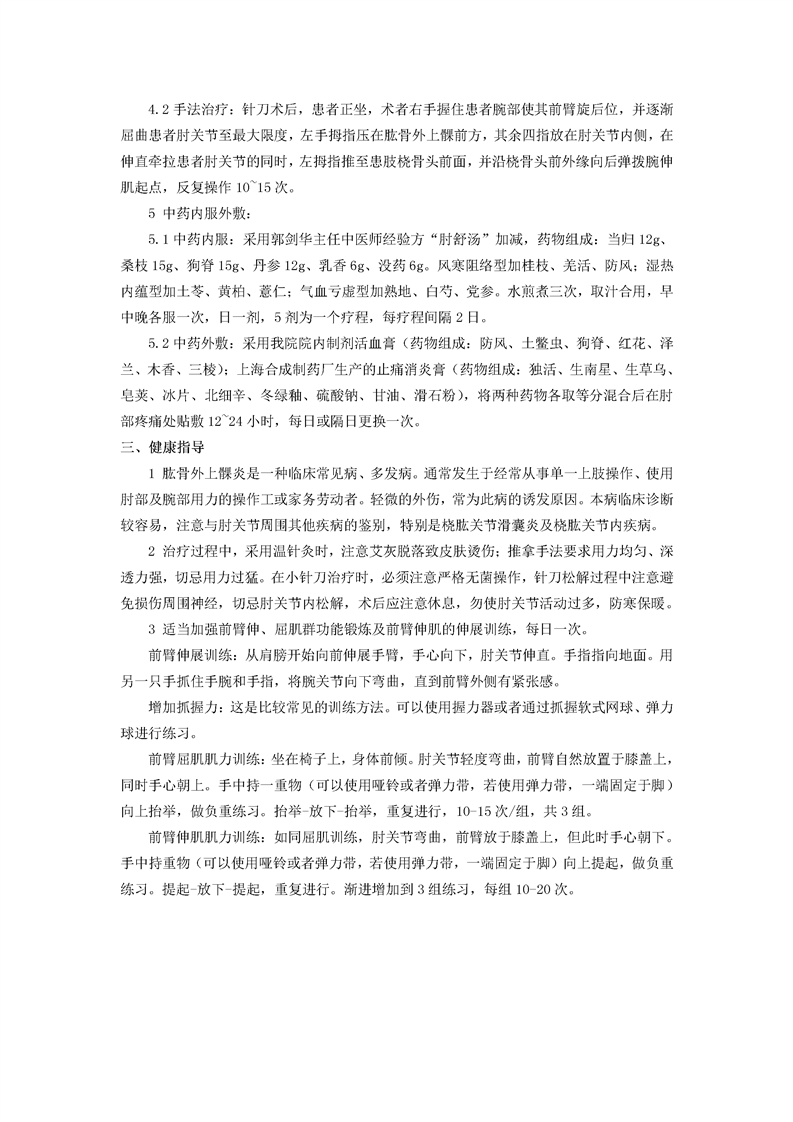 4.2 手法治疗：针刀术后，患者正坐，术者右手握住患者腕部使其前臂旋后位，并逐渐屈曲患者肘关节至最大限度，左手拇指压在肱骨外上髁前方，其余四指放在肘关节内侧，在伸直牵拉患者肘关节的同时，左拇指推至患肢桡骨头前面，并沿桡骨头前外缘向后弹拨腕伸肌起点，反复操作 10~15 次。

5 中药内服外敷：

5.1 中药内服：采用郭剑华主任中医师经验方“肘舒汤”加减，药物组成：当归 12g、桑枝 15g、狗脊 15g、丹参 12g、乳香 6g、没药 6g。风寒阻络型加桂枝、羌活、防风；湿热内蕴型加土苓、黄柏、薏仁；气血亏虚型加熟地、白芍、党参。水煎煮三次，取汁合用，早中晚各服一次，日一剂，5 剂为一个疗程，每疗程间隔 2 日。

5.2 中药外敷：采用我院院内制剂活血膏（药物组成：防风、土鳖虫、狗脊、红花、泽兰、木香、三棱）；上海合成制药厂生产的止痛消炎膏（药物组成：独活、生南星、生草乌、皂荚、冰片、北细辛、冬绿釉、硫酸钠、甘油、滑石粉），将两种药物各取等分混合后在肘部疼痛处贴敷 12~24 小时，每日或隔日更换一次。

三、健康指导

1 肱骨外上髁炎是一种临床常见病、多发病。通常发生于经常从事单一上肢操作、使用肘部及腕部用力的操作工或家务劳动者。轻微的外伤，常为此病的诱发原因。本病临床诊断较容易，注意与肘关节周围其他疾病的鉴别，特别是桡肱关节滑囊炎及桡肱关节内疾病。

2 治疗过程中，采用温针灸时，注意艾灰脱落致皮肤烫伤；推拿手法要求用力均匀、深透力强，切忌用力过猛。在小针刀治疗时，必须注意严格无菌操作，针刀松解过程中注意避免损伤周围神经，切忌肘关节内松解，术后应注意休息，勿使肘关节活动过多，防寒保暖。

3 适当加强前臂伸、屈肌群功能锻炼及前臂伸肌的伸展训练，每日一次。

前臂伸展训练：从肩膀开始向前伸展手臂，手心向下，肘关节伸直。手指指向地面。用另一只手抓住手腕和手指，将腕关节向下弯曲，直到前臂外侧有紧张感。

增加抓握力：这是比较常见的训练方法。可以使用握力器或者通过抓握软式网球、弹力球进行练习。

前臂屈肌肌力训练：坐在椅子上，身体前倾。肘关节轻度弯曲，前臂自然放置于膝盖上，同时手心朝上。手中持一重物（可以使用哑铃或者弹力带，若使用弹力带，一端固定于脚）向上抬举，做负重练习。抬举-放下-抬举，重复进行，10-15 次/组，共 3 组。

前臂伸肌肌力训练：如同屈肌训练，肘关节弯曲，前臂放于膝盖上，但此时手心朝下。手中持重物（可以使用哑铃或者弹力带，若使用弹力带，一端固定于脚）向上提起，做负重练习。提起-放下-提起，重复进行。渐进增加到 3 组练习，每组 10-20 次。